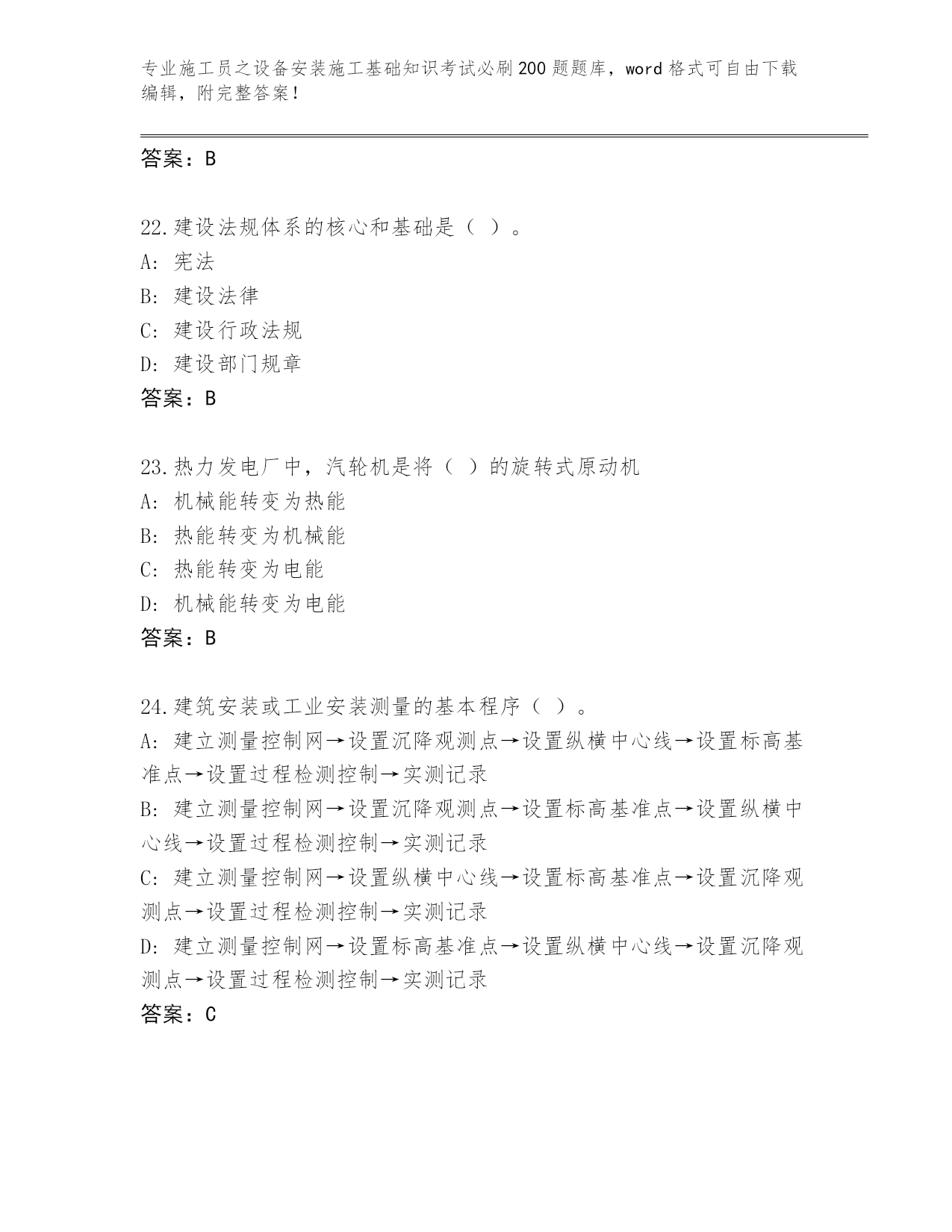 专业施工员之设备安装施工基础知识考试必刷200题题库，word格式可自由下载编辑，附完整答案！

答案：B

22.建设法规体系的核心和基础是（ ）。
A: 宪法
B: 建设法律
C: 建设行政法规
D: 建设部门规章
答案：B

23.热力发电厂中，汽轮机是将（ ）的旋转式原动机
A: 机械能转变为热能
B: 热能转变为机械能
C: 热能转变为电能
D: 机械能转变为电能
答案：B

24.建筑安装或工业安装测量的基本程序（ ）。
A: 建立测量控制网→设置沉降观测点→设置纵横中心线→设置标高基准点→设置过程检测控制→实测记录
B: 建立测量控制网→设置沉降观测点→设置标高基准点→设置纵横中心线→设置过程检测控制→实测记录
C: 建立测量控制网→设置纵横中心线→设置标高基准点→设置沉降观测点→设置过程检测控制→实测记录
D: 建立测量控制网→设置标高基准点→设置纵横中心线→设置沉降观测点→设置过程检测控制→实测记录
答案：C